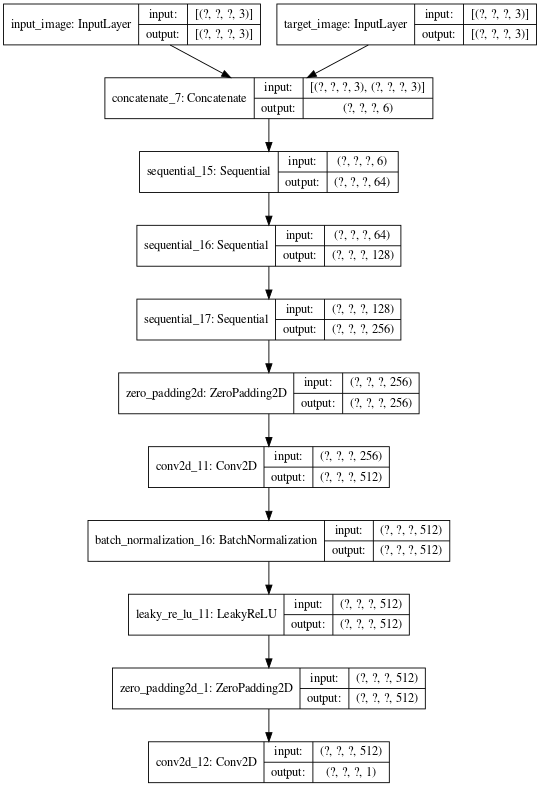 input_image: InputLayer
input: [(?, ?, ?, 3)]
output: [(?, ?, ?, 3)]

target_image: InputLayer
input: [(?, ?, ?, 3)]
output: [(?, ?, ?, 3)]

concatenate_7: Concatenate
input: [(?, ?, ?, 3), (?, ?, ?, 3)]
output: (?, ?, ?, 6)

sequential_15: Sequential
input: (?, ?, ?, 6)
output: (?, ?, ?, 64)

sequential_16: Sequential
input: (?, ?, ?, 64)
output: (?, ?, ?, 128)

sequential_17: Sequential
input: (?, ?, ?, 128)
output: (?, ?, ?, 256)

zero_padding2d: ZeroPadding2D
input: (?, ?, ?, 256)
output: (?, ?, ?, 256)

conv2d_11: Conv2D
input: (?, ?, ?, 256)
output: (?, ?, ?, 512)

batch_normalization_16: BatchNormalization
input: (?, ?, ?, 512)
output: (?, ?, ?, 512)

leaky_re_lu_11: LeakyReLU
input: (?, ?, ?, 512)
output: (?, ?, ?, 512)

zero_padding2d_1: ZeroPadding2D
input: (?, ?, ?, 512)
output: (?, ?, ?, 512)

conv2d_12: Conv2D
input: (?, ?, ?, 512)
output: (?, ?, ?, 1)